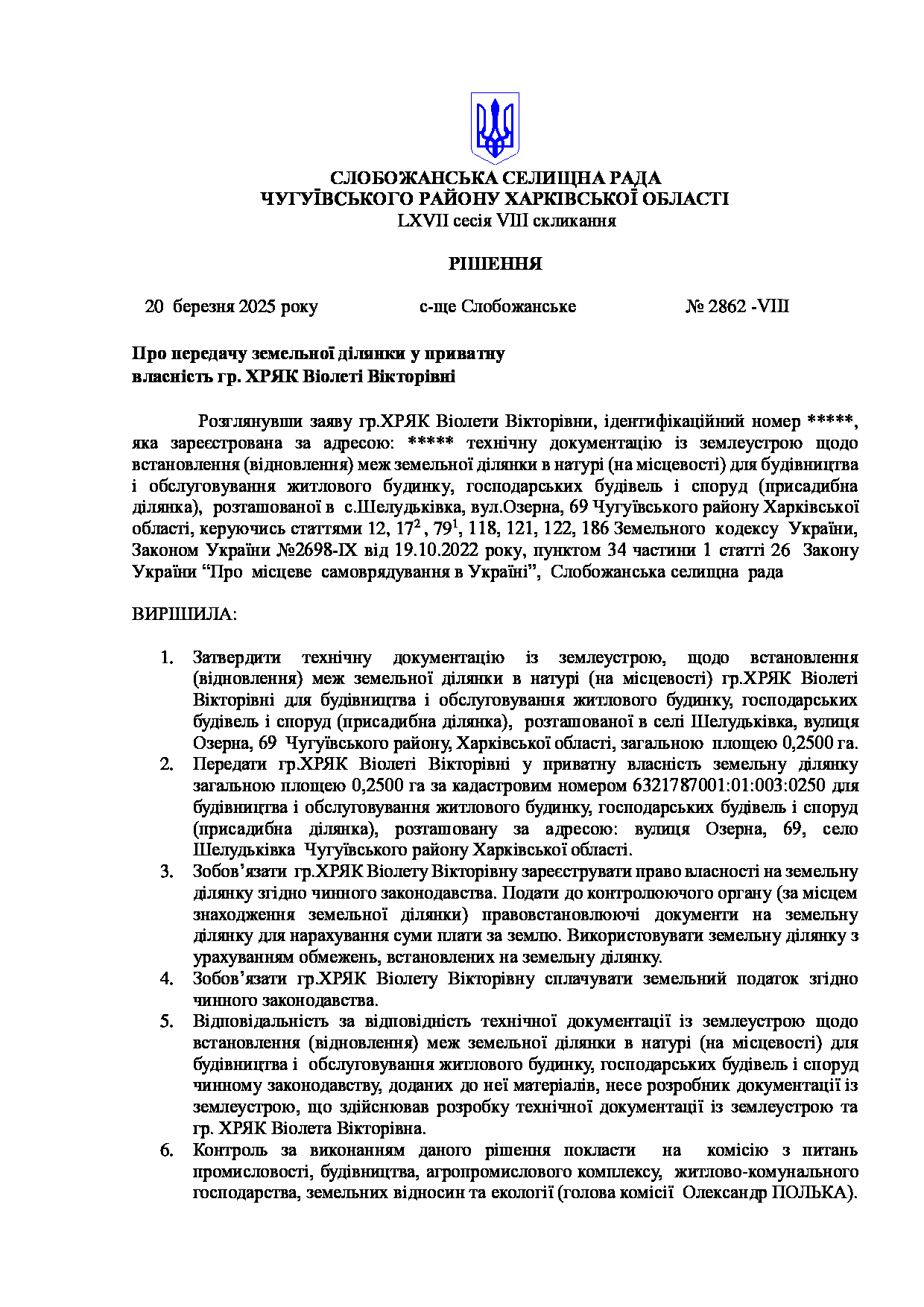 СЛОБОЖАНСЬКА СЕЛИЩНА РАДА
ЧУГУЇВСЬКОГО РАЙОНУ ХАРКІВСЬКОЇ ОБЛАСТІ
LXVII сесія VIII скликання

РІШЕННЯ

20 березня 2025 року с-ще Слобожанське № 2862 -VIII

Про передачу земельної ділянки у приватну власність гр. ХРЯК Віолеті Вікторівні

Розглянувши заяву гр.ХРЯК Віолети Вікторівни, ідентифікаційний номер *****, яка зареєстрована за адресою: ***** технічну документацію із землеустрою щодо встановлення (відновлення) меж земельної ділянки в натурі (на місцевості) для будівництва і обслуговування житлового будинку, господарських будівель і споруд (присадибна ділянка), розташованої в с.Шелудьківка, вул.Озерна, 69 Чугуївського району Харківської області, керуючись статтями 12, $17^2$ , $79^1$, 118, 121, 122, 186 Земельного кодексу України, Законом України №2698-IX від 19.10.2022 року, пунктом 34 частини 1 статті 26 Закону України “Про місцеве самоврядування в Україні”, Слобожанська селищна рада

ВИРІШИЛА:

1. Затвердити технічну документацію із землеустрою, щодо встановлення (відновлення) меж земельної ділянки в натурі (на місцевості) гр.ХРЯК Віолеті Вікторівні для будівництва і обслуговування житлового будинку, господарських будівель і споруд (присадибна ділянка), розташованої в селі Шелудьківка, вулиця Озерна, 69 Чугуївського району, Харківської області, загальною площею 0,2500 га.
2. Передати гр.ХРЯК Віолеті Вікторівні у приватну власність земельну ділянку загальною площею 0,2500 га за кадастровим номером 6321787001:01:003:0250 для будівництва і обслуговування житлового будинку, господарських будівель і споруд (присадибна ділянка), розташовану за адресою: вулиця Озерна, 69, село Шелудьківка Чугуївського району Харківської області.
3. Зобов’язати гр.ХРЯК Віолету Вікторівну зареєструвати право власності на земельну ділянку згідно чинного законодавства. Подати до контролюючого органу (за місцем знаходження земельної ділянки) правовстановлюючі документи на земельну ділянку для нарахування суми плати за землю. Використовувати земельну ділянку з урахуванням обмежень, встановлених на земельну ділянку.
4. Зобов’язати гр.ХРЯК Віолету Вікторівну сплачувати земельний податок згідно чинного законодавства.
5. Відповідальність за відповідність технічної документації із землеустрою щодо встановлення (відновлення) меж земельної ділянки в натурі (на місцевості) для будівництва і обслуговування житлового будинку, господарських будівель і споруд чинному законодавству, доданих до неї матеріалів, несе розробник документації із землеустрою, що здійснював розробку технічної документації із землеустрою та гр. ХРЯК Віолета Вікторівна.
6. Контроль за виконанням даного рішення покласти на комісію з питань промисловості, будівництва, агропромислового комплексу, житлово-комунального господарства, земельних відносин та екології (голова комісії Олександр ПОЛЬКА).